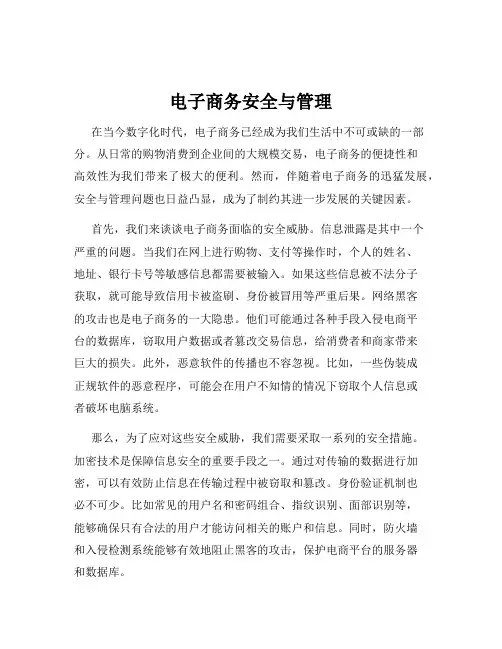 电子商务安全与管理

在当今数字化时代，电子商务已经成为我们生活中不可或缺的一部分。从日常的购物消费到企业间的大规模交易，电子商务的便捷性和高效性为我们带来了极大的便利。然而，伴随着电子商务的迅猛发展，安全与管理问题也日益凸显，成为了制约其进一步发展的关键因素。

首先，我们来谈谈电子商务面临的安全威胁。信息泄露是其中一个严重的问题。当我们在网上进行购物、支付等操作时，个人的姓名、地址、银行卡号等敏感信息都需要被输入。如果这些信息被不法分子获取，就可能导致信用卡被盗刷、身份被冒用等严重后果。网络黑客的攻击也是电子商务的一大隐患。他们可能通过各种手段入侵电商平台的数据库，窃取用户数据或者篡改交易信息，给消费者和商家带来巨大的损失。此外，恶意软件的传播也不容忽视。比如，一些伪装成正规软件的恶意程序，可能会在用户不知情的情况下窃取个人信息或者破坏电脑系统。

那么，为了应对这些安全威胁，我们需要采取一系列的安全措施。加密技术是保障信息安全的重要手段之一。通过对传输的数据进行加密，可以有效防止信息在传输过程中被窃取和篡改。身份验证机制也必不可少。比如常见的用户名和密码组合、指纹识别、面部识别等，能够确保只有合法的用户才能访问相关的账户和信息。同时，防火墙和入侵检测系统能够有效地阻止黑客的攻击，保护电商平台的服务器和数据库。